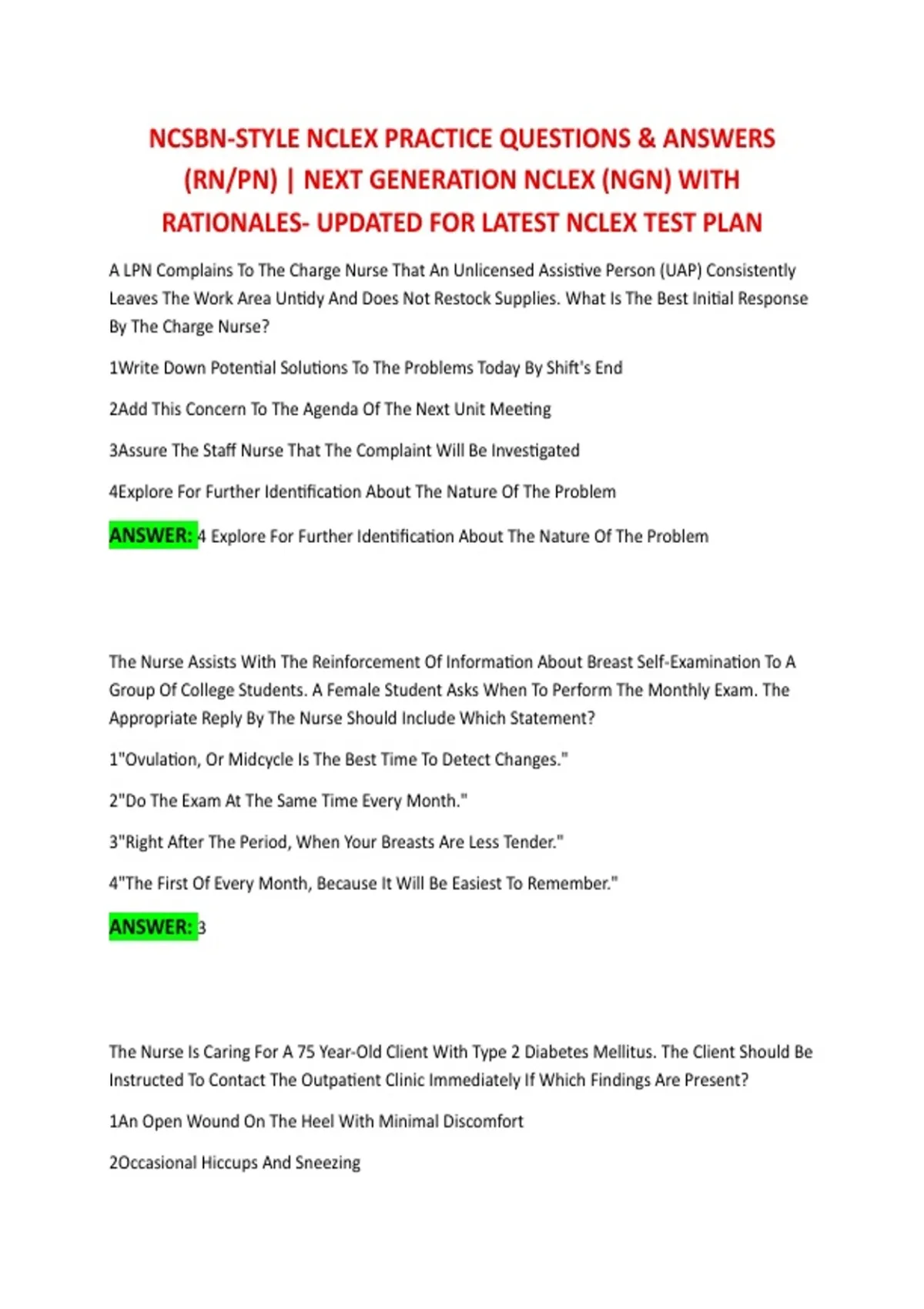 NCSBN-STYLE NCLEX PRACTICE QUESTIONS & ANSWERS (RN/PN) | NEXT GENERATION NCLEX (NGN) WITH RATIONALES- UPDATED FOR LATEST NCLEX TEST PLAN

A LPN Complains To The Charge Nurse That An Unlicensed Assistive Person (UAP) Consistently Leaves The Work Area Untidy And Does Not Restock Supplies. What Is The Best Initial Response By The Charge Nurse?

1Write Down Potential Solutions To The Problems Today By Shift's End

2Add This Concern To The Agenda Of The Next Unit Meeting

3Assure The Staff Nurse That The Complaint Will Be Investigated

4Explore For Further Identification About The Nature Of The Problem

ANSWER: 4 Explore For Further Identification About The Nature Of The Problem

The Nurse Assists With The Reinforcement Of Information About Breast Self-Examination To A Group Of College Students. A Female Student Asks When To Perform The Monthly Exam. The Appropriate Reply By The Nurse Should Include Which Statement?

1"Ovulation, Or Midcycle Is The Best Time To Detect Changes."

2"Do The Exam At The Same Time Every Month."

3"Right After The Period, When Your Breasts Are Less Tender."

4"The First Of Every Month, Because It Will Be Easiest To Remember."

ANSWER: 3

The Nurse Is Caring For A 75 Year-Old Client With Type 2 Diabetes Mellitus. The Client Should Be Instructed To Contact The Outpatient Clinic Immediately If Which Findings Are Present?

1An Open Wound On The Heel With Minimal Discomfort

2Occasional Hiccups And Sneezing